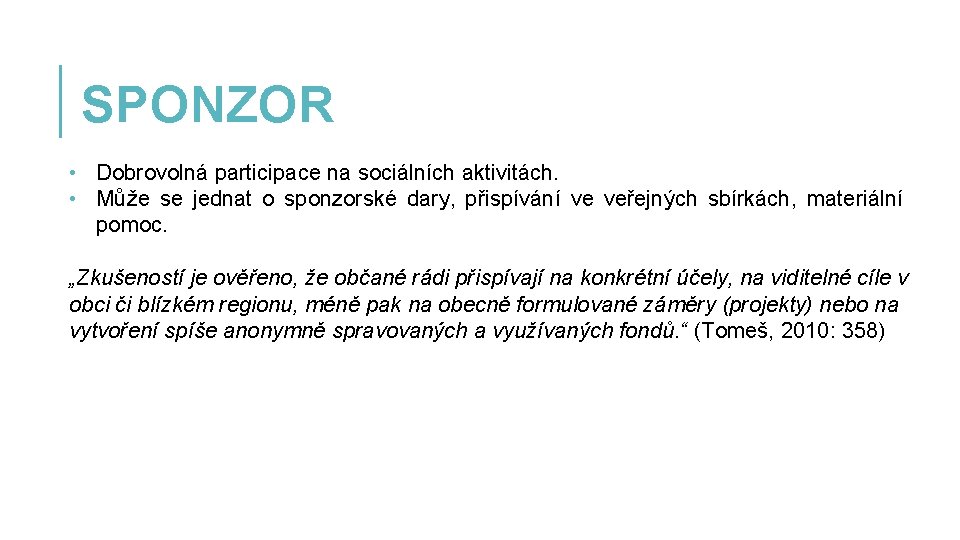 SPONZOR

• Dobrovolná participace na sociálních aktivitách.
• Může se jednat o sponzorské dary, přispívání ve veřejných sbírkách, materiální pomoc.

„Zkušeností je ověřeno, že občané rádi přispívají na konkrétní účely, na viditelné cíle v obci či blízkém regionu, méně pak na obecně formulované záměry (projekty) nebo na vytvoření spíše anonymně spravovaných a využívaných fondů.“ (Tomeš, 2010: 358)